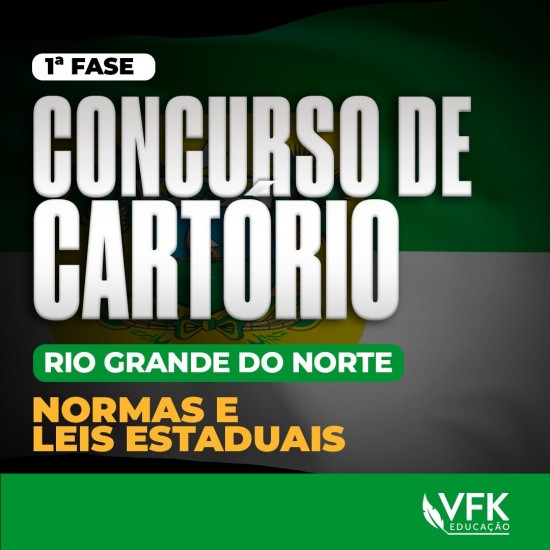 1ª FASE

CONCURSO DE CARTÓRIO

RIO GRANDE DO NORTE

NORMAS E LEIS ESTADUAIS

VFK EDUCAÇÃO